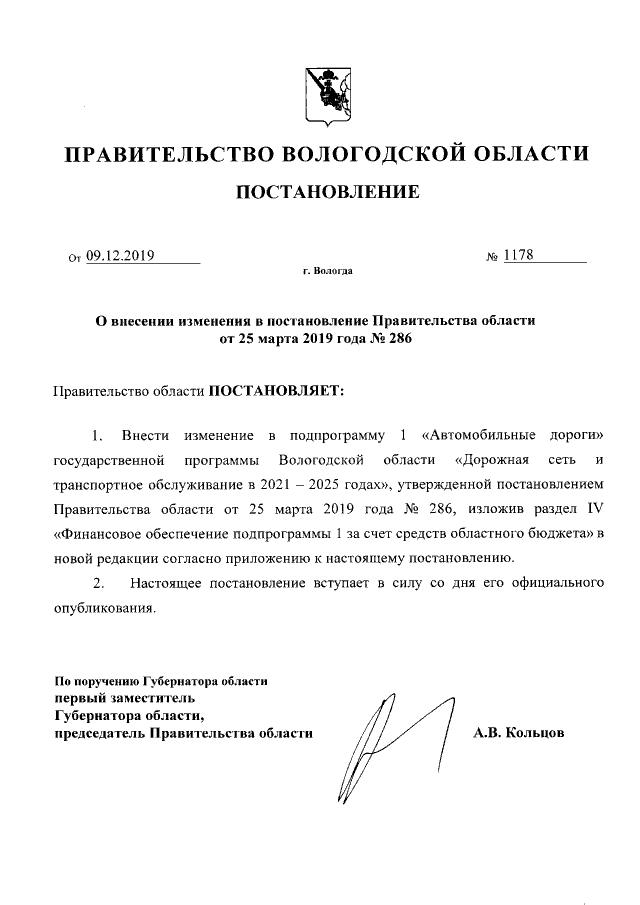 ПРАВИТЕЛЬСТВО ВОЛОГОДСКОЙ ОБЛАСТИ

ПОСТАНОВЛЕНИЕ

От 09.12.2019 № 1178

г. Вологда

О внесении изменения в постановление Правительства области от 25 марта 2019 года № 286

Правительство области ПОСТАНОВЛЯЕТ:

1. Внести изменение в подпрограмму 1 «Автомобильные дороги» государственной программы Вологодской области «Дорожная сеть и транспортное обслуживание в 2021 – 2025 годах», утвержденной постановлением Правительства области от 25 марта 2019 года № 286, изложив раздел IV «Финансовое обеспечение подпрограммы 1 за счет средств областного бюджета» в новой редакции согласно приложению к настоящему постановлению.

2. Настоящее постановление вступает в силу со дня его официального опубликования.

По поручению Губернатора области
первый заместитель
Губернатора области,
председатель Правительства области

А.В. Кольцов